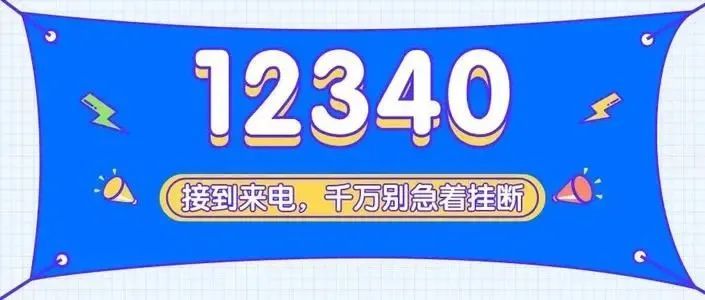 12340

接到来电，千万别急着挂断